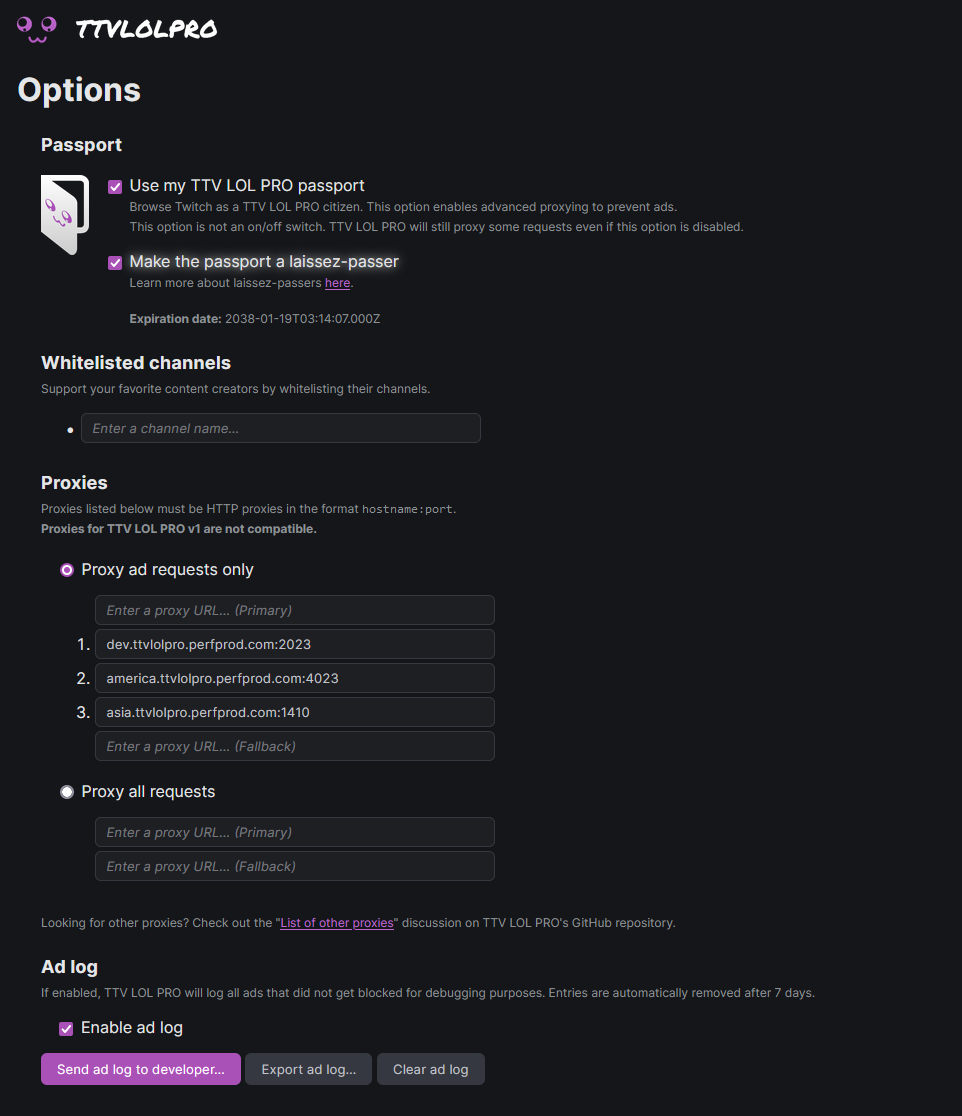 TTVLOLPRO

Options

Passport

Use my TTV LOL PRO passport
Browse Twitch as a TTV LOL PRO citizen. This option enables advanced proxying to prevent ads.
This option is not an on/off switch. TTV LOL PRO will still proxy some requests even if this option is disabled.

Make the passport a laissez-passer
Learn more about laissez-passers here.

Expiration date: 2038-01-19T03:14:07.000Z

Whitelisted channels
Support your favorite content creators by whitelisting their channels.

Enter a channel name...

Proxies
Proxies listed below must be HTTP proxies in the format hostname:port.
Proxies for TTV LOL PRO v1 are not compatible.

Proxy ad requests only

Enter a proxy URL... (Primary)
1. dev.ttvlolpro.perfprod.com:2023
2. america.ttvlolpro.perfprod.com:4023
3. asia.ttvlolpro.perfprod.com:1410
Enter a proxy URL... (Fallback)

Proxy all requests

Enter a proxy URL... (Primary)
Enter a proxy URL... (Fallback)

Looking for other proxies? Check out the "List of other proxies" discussion on TTV LOL PRO's GitHub repository.

Ad log
If enabled, TTV LOL PRO will log all ads that did not get blocked for debugging purposes. Entries are automatically removed after 7 days.

Enable ad log

Send ad log to developer... Export ad log... Clear ad log